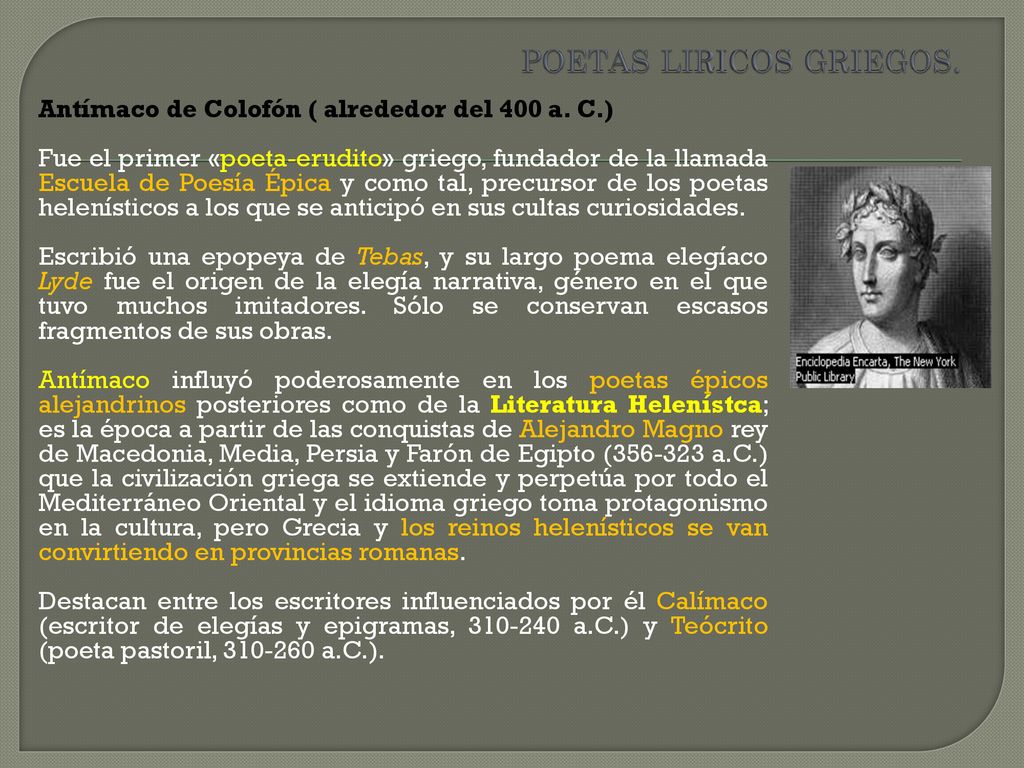 POETAS LIRICOS GRIEGOS.

Antímaco de Colofón ( alrededor del 400 a. C.)

Fue el primer «poeta-erudito» griego, fundador de la llamada Escuela de Poesía Épica y como tal, precursor de los poetas helenísticos a los que se anticipó en sus cultas curiosidades.

Escribió una epopeya de Tebas, y su largo poema elegíaco Lyde fue el origen de la elegía narrativa, género en el que tuvo muchos imitadores. Sólo se conservan escasos fragmentos de sus obras.

Antímaco influyó poderosamente en los poetas épicos alejandrinos posteriores como de la Literatura Helenístca; es la época a partir de las conquistas de Alejandro Magno rey de Macedonia, Media, Persia y Farón de Egipto (356-323 a.C.) que la civilización griega se extiende y perpetúa por todo el Mediterráneo Oriental y el idioma griego toma protagonismo en la cultura, pero Grecia y los reinos helenísticos se van convirtiendo en provincias romanas.

Destacan entre los escritores influenciados por él Calímaco (escritor de elegías y epigramas, 310-240 a.C.) y Teócrito (poeta pastoril, 310-260 a.C.).

Enciclopedia Encarta, The New York Public Library